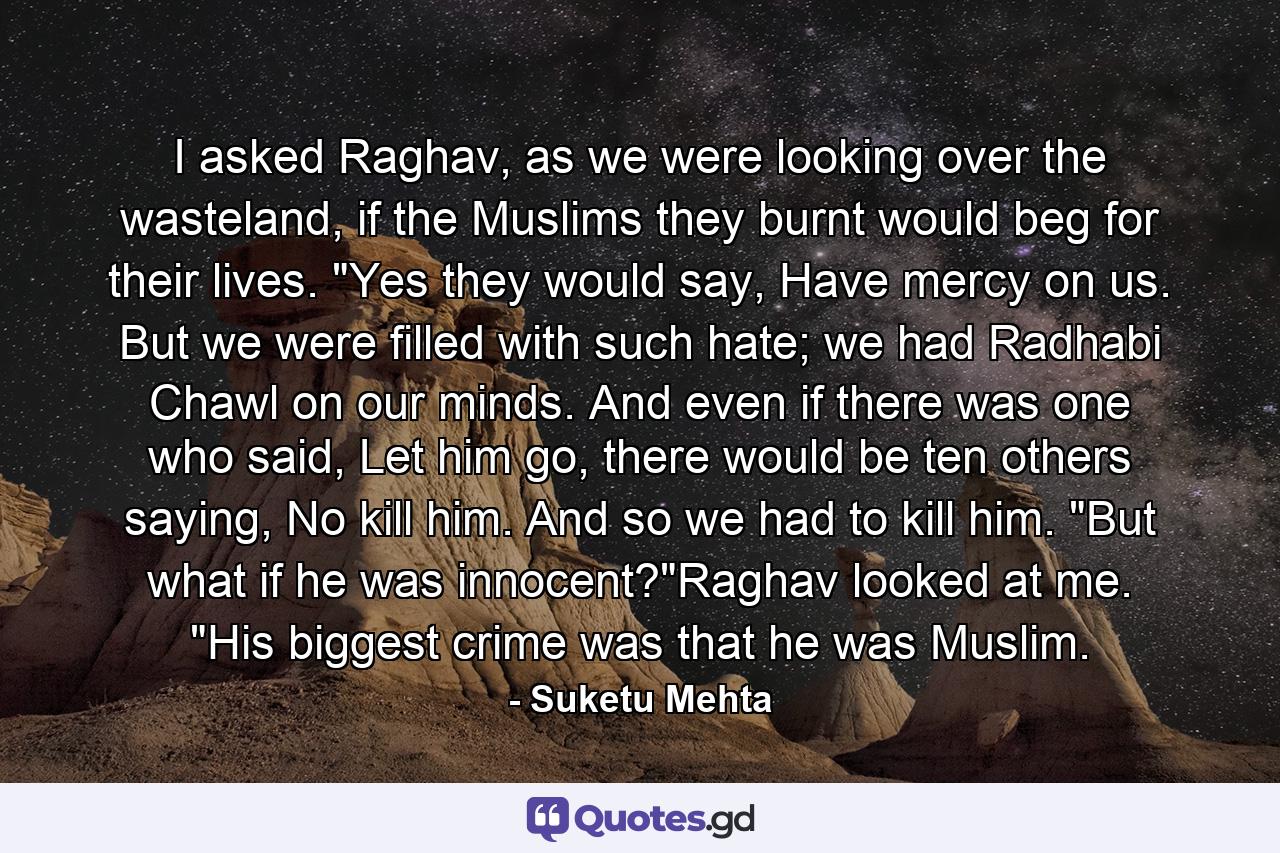 I asked Raghav, as we were looking over the wasteland, if the Muslims they burnt would beg for their lives. "Yes they would say, Have mercy on us. But we were filled with such hate; we had Radhabi Chawl on our minds. And even if there was one who said, Let him go, there would be ten others saying, No kill him. And so we had to kill him. "But what if he was innocent?"Raghav looked at me. "His biggest crime was that he was Muslim.

- Suketu Mehta

Quotes.gd